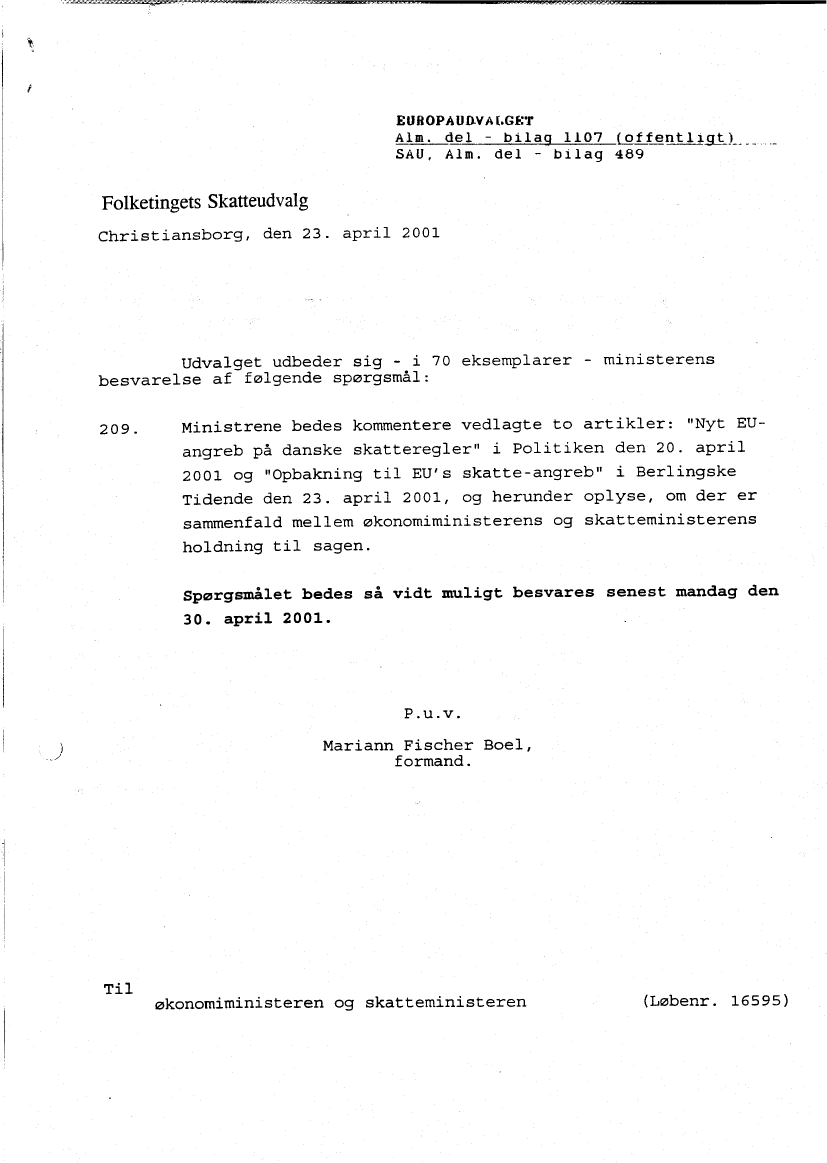 EUROPAUDVALGET
Alm. del - bilag 1107 (offentligt)
SAU, Alm. del - bilag 489

Folketingets Skatteudvalg

Christiansborg, den 23. april 2001

Udvalget udbeder sig - i 70 eksemplarer - ministerens besvarelse af følgende spørgsmål:

209. Ministrene bedes kommentere vedlagte to artikler: "Nyt EU-angreb på danske skatteregler" i Politiken den 20. april 2001 og "Opbakning til EU's skatte-angreb" i Berlingske Tidende den 23. april 2001, og herunder oplyse, om der er sammenfald mellem økonomiministerens og skatteministerens holdning til sagen.

Spørgsmålet bedes så vidt muligt besvares senest mandag den 30. april 2001.

P.u.v.

Mariann Fischer Boel,
formand.

Til
økonomiministeren og skatteministeren (Løbenr. 16595)